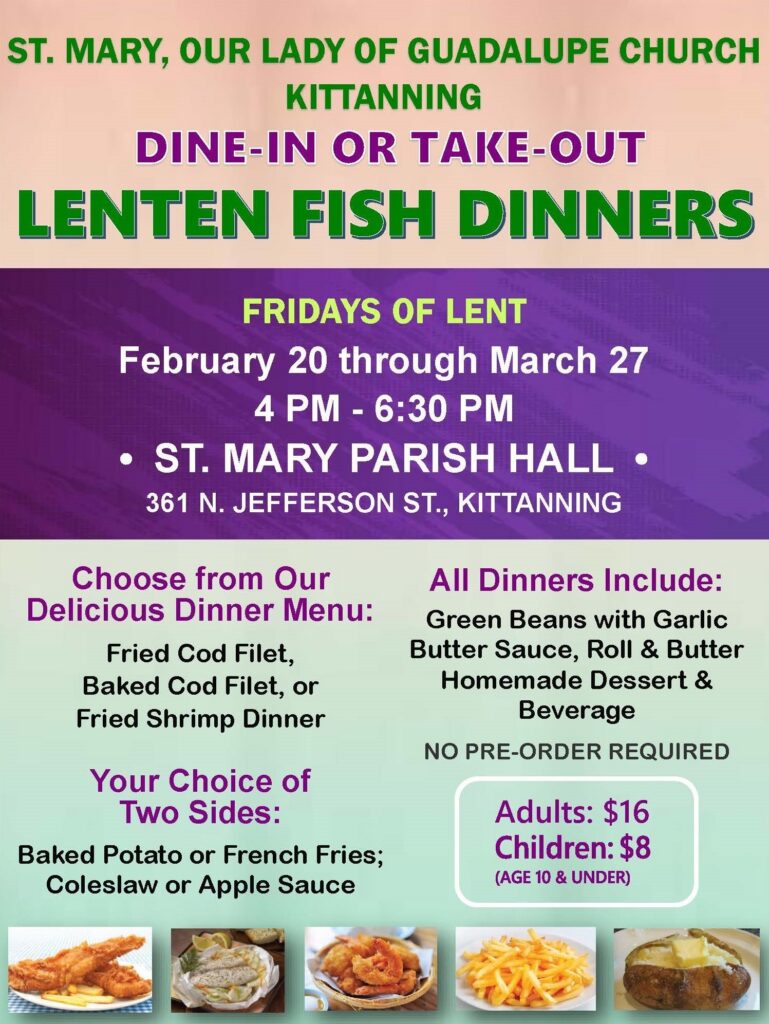 ST. MARY, OUR LADY OF GUADALUPE CHURCH
KITTANNING

DINE-IN OR TAKE-OUT

LENTEN FISH DINNERS

FRIDAYS OF LENT

February 20 through March 27

4 PM - 6:30 PM

• ST. MARY PARISH HALL •

361 N. JEFFERSON ST., KITTANNING

Choose from Our Delicious Dinner Menu:

Fried Cod Filet, Baked Cod Filet, or Fried Shrimp Dinner

Your Choice of Two Sides:

Baked Potato or French Fries; Coleslaw or Apple Sauce

All Dinners Include:

Green Beans with Garlic Butter Sauce, Roll & Butter Homemade Dessert & Beverage

NO PRE-ORDER REQUIRED

Adults: $16
Children: $8
(AGE 10 & UNDER)